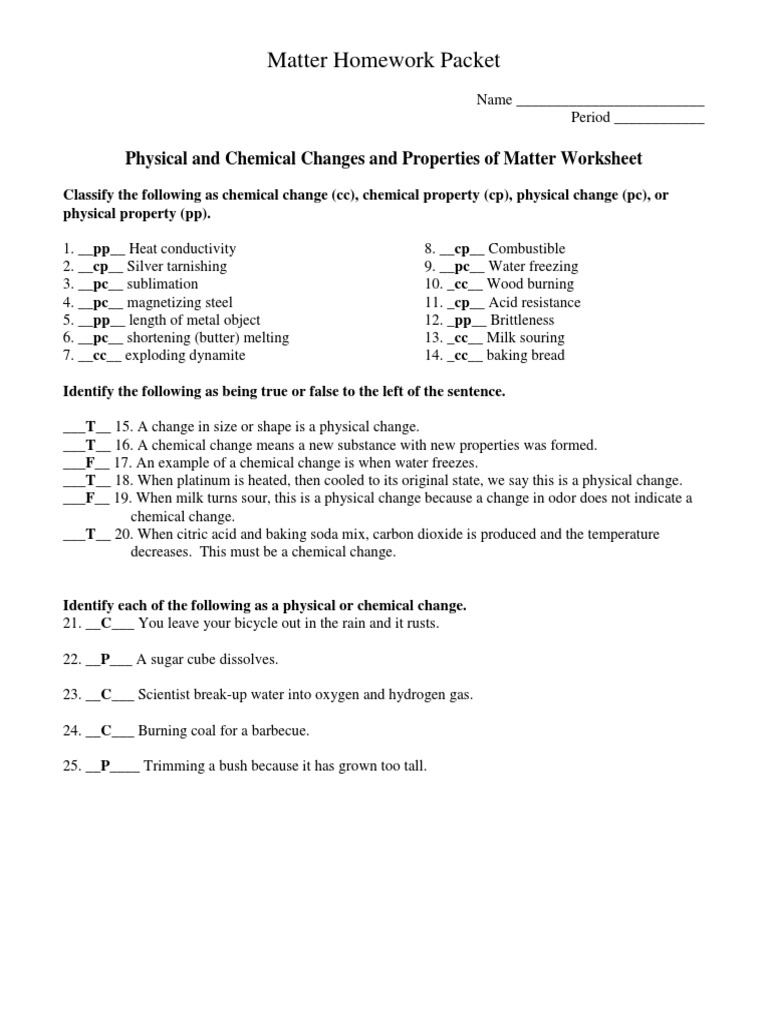 Matter Homework Packet

Name ________________________
Period ____________

Physical and Chemical Changes and Properties of Matter Worksheet

Classify the following as chemical change (cc), chemical property (cp), physical change (pc), or physical property (pp).

1. __pp__ Heat conductivity
2. __cp__ Silver tarnishing
3. __pc__ sublimation
4. __pc__ magnetizing steel
5. __pp__ length of metal object
6. __pc__ shortening (butter) melting
7. __cc__ exploding dynamite

8. __cp__ Combustible
9. __pc__ Water freezing
10. _cc__ Wood burning
11. _cp__ Acid resistance
12. _pp__ Brittleness
13. _cc__ Milk souring
14. _cc__ baking bread

Identify the following as being true or false to the left of the sentence.

___T__ 15. A change in size or shape is a physical change.
___T__ 16. A chemical change means a new substance with new properties was formed.
___F__ 17. An example of a chemical change is when water freezes.
___T__ 18. When platinum is heated, then cooled to its original state, we say this is a physical change.
___F__ 19. When milk turns sour, this is a physical change because a change in odor does not indicate a chemical change.
___T__ 20. When citric acid and baking soda mix, carbon dioxide is produced and the temperature decreases. This must be a chemical change.

Identify each of the following as a physical or chemical change.
21. __C___ You leave your bicycle out in the rain and it rusts.

22. __P___ A sugar cube dissolves.

23. __C___ Scientist break-up water into oxygen and hydrogen gas.

24. __C___ Burning coal for a barbecue.

25. __P____ Trimming a bush because it has grown too tall.